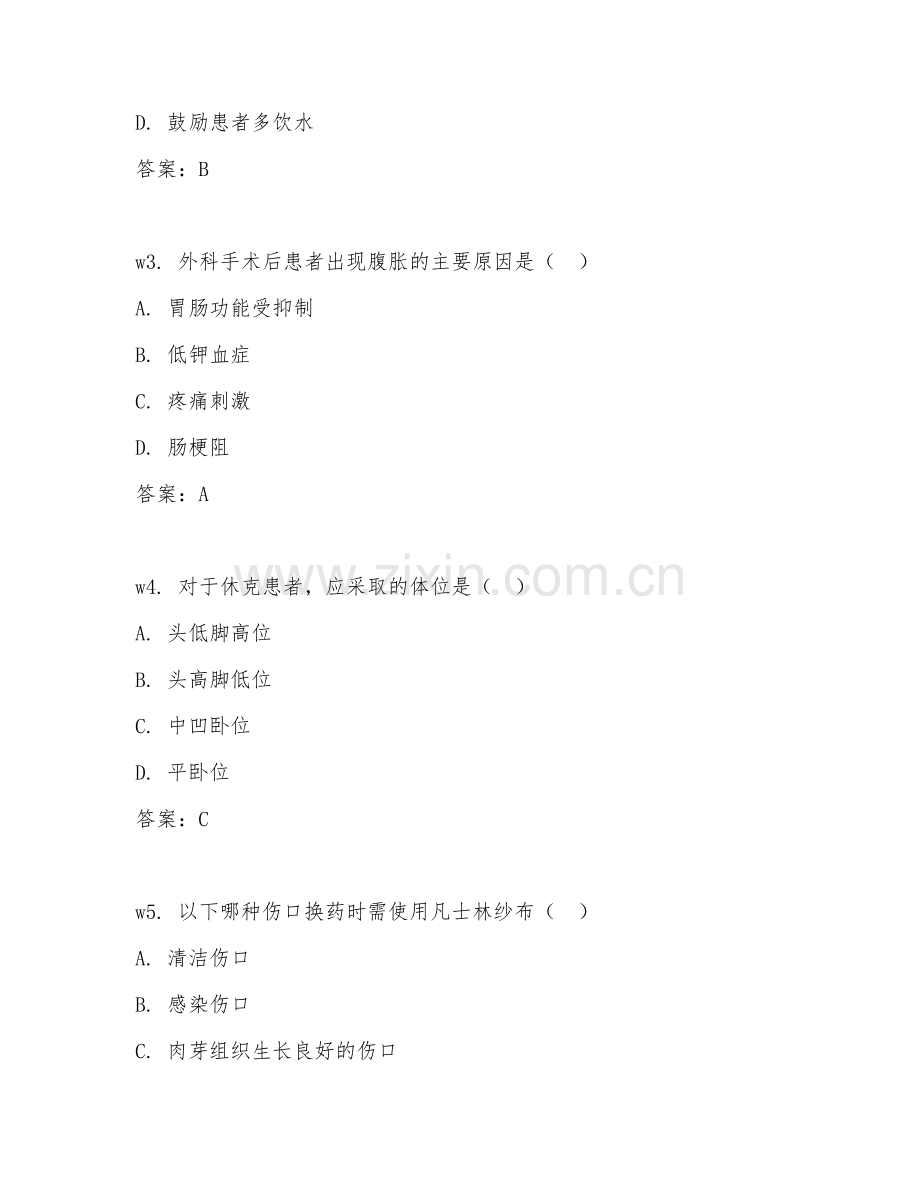 D. 鼓励患者多饮水

答案：B

w3. 外科手术后患者出现腹胀的主要原因是（  ）

A. 胃肠功能受抑制

B. 低钾血症

C. 疼痛刺激

D. 肠梗阻

答案：A

w4. 对于休克患者，应采取的体位是（  ）

A. 头低脚高位

B. 头高脚低位

C. 中凹卧位

D. 平卧位

答案：C

w5. 以下哪种伤口换药时需使用凡士林纱布（  ）

A. 清洁伤口

B. 感染伤口

C. 肉芽组织生长良好的伤口

www.zixin.com.cn